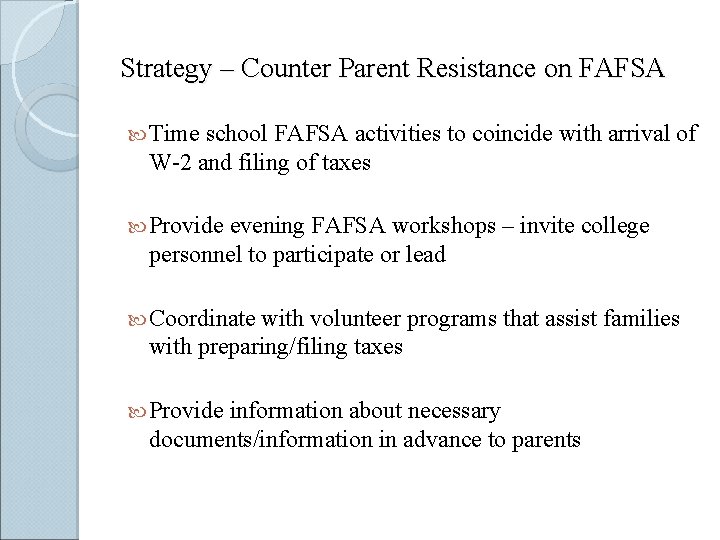 Strategy – Counter Parent Resistance on FAFSA

Time school FAFSA activities to coincide with arrival of W-2 and filing of taxes

Provide evening FAFSA workshops – invite college personnel to participate or lead

Coordinate with volunteer programs that assist families with preparing/filing taxes

Provide information about necessary documents/information in advance to parents